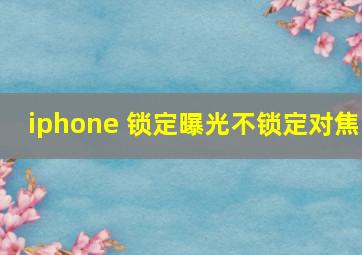 iphone 锁定曝光不锁定对焦